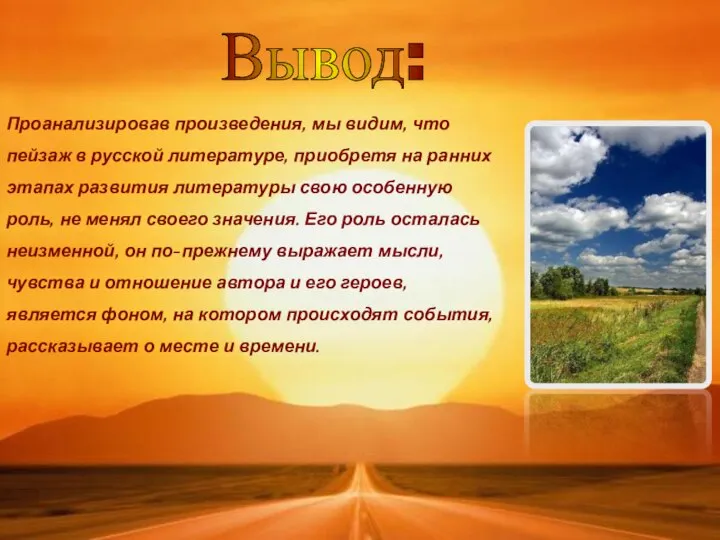 Вывод:

Проанализировав произведения, мы видим, что пейзаж в русской литературе, приобретя на ранних этапах развития литературы свою особенную роль, не менял своего значения. Его роль осталась неизменной, он по-прежнему выражает мысли, чувства и отношение автора и его героев, является фоном, на котором происходят события, рассказывает о месте и времени.